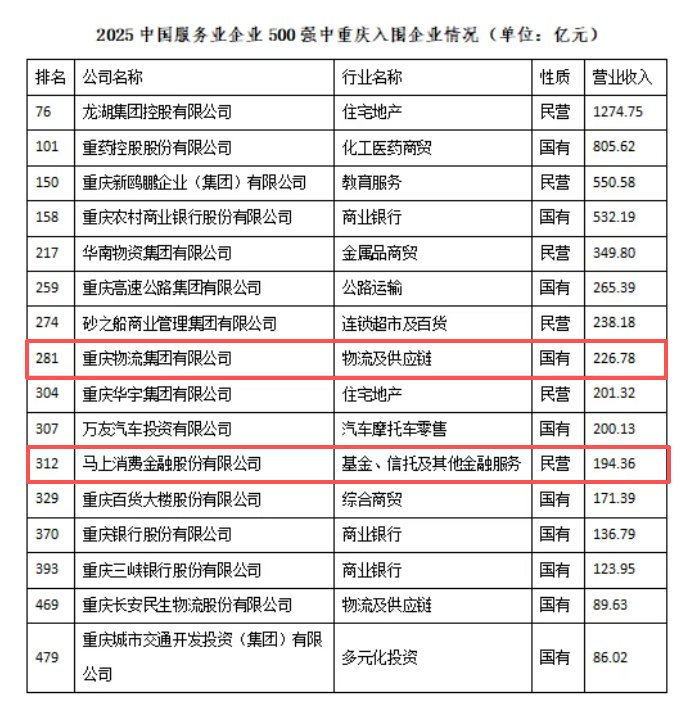 2025 中国服务业企业 500 强中重庆入围企业情况（单位：亿元）

| 排名 | 公司名称 | 行业名称 | 性质 | 营业收入 |
|---|---|---|---|---|
| 76 | 龙湖集团控股有限公司 | 住宅地产 | 民营 | 1274.75 |
| 101 | 重药控股股份有限公司 | 化工医药商贸 | 国有 | 805.62 |
| 150 | 重庆新鸥鹏企业（集团）有限公司 | 教育服务 | 民营 | 550.58 |
| 158 | 重庆农村商业银行股份有限公司 | 商业银行 | 国有 | 532.19 |
| 217 | 华南物资集团有限公司 | 金属品商贸 | 民营 | 349.80 |
| 259 | 重庆高速公路集团有限公司 | 公路运输 | 国有 | 265.39 |
| 274 | 砂之船商业管理集团有限公司 | 连锁超市及百货 | 民营 | 238.18 |
| 281 | 重庆物流集团有限公司 | 物流及供应链 | 国有 | 226.78 |
| 304 | 重庆华宇集团有限公司 | 住宅地产 | 民营 | 201.32 |
| 307 | 万友汽车投资有限公司 | 汽车摩托车零售 | 国有 | 200.13 |
| 312 | 马上消费金融股份有限公司 | 基金、信托及其他金融服务 | 民营 | 194.36 |
| 329 | 重庆百货大楼股份有限公司 | 综合商贸 | 国有 | 171.39 |
| 370 | 重庆银行股份有限公司 | 商业银行 | 国有 | 136.79 |
| 393 | 重庆三峡银行股份有限公司 | 商业银行 | 国有 | 123.95 |
| 469 | 重庆长安民生物流股份有限公司 | 物流及供应链 | 国有 | 89.63 |
| 479 | 重庆城市交通开发投资（集团）有限公司 | 多元化投资 | 国有 | 86.02 |